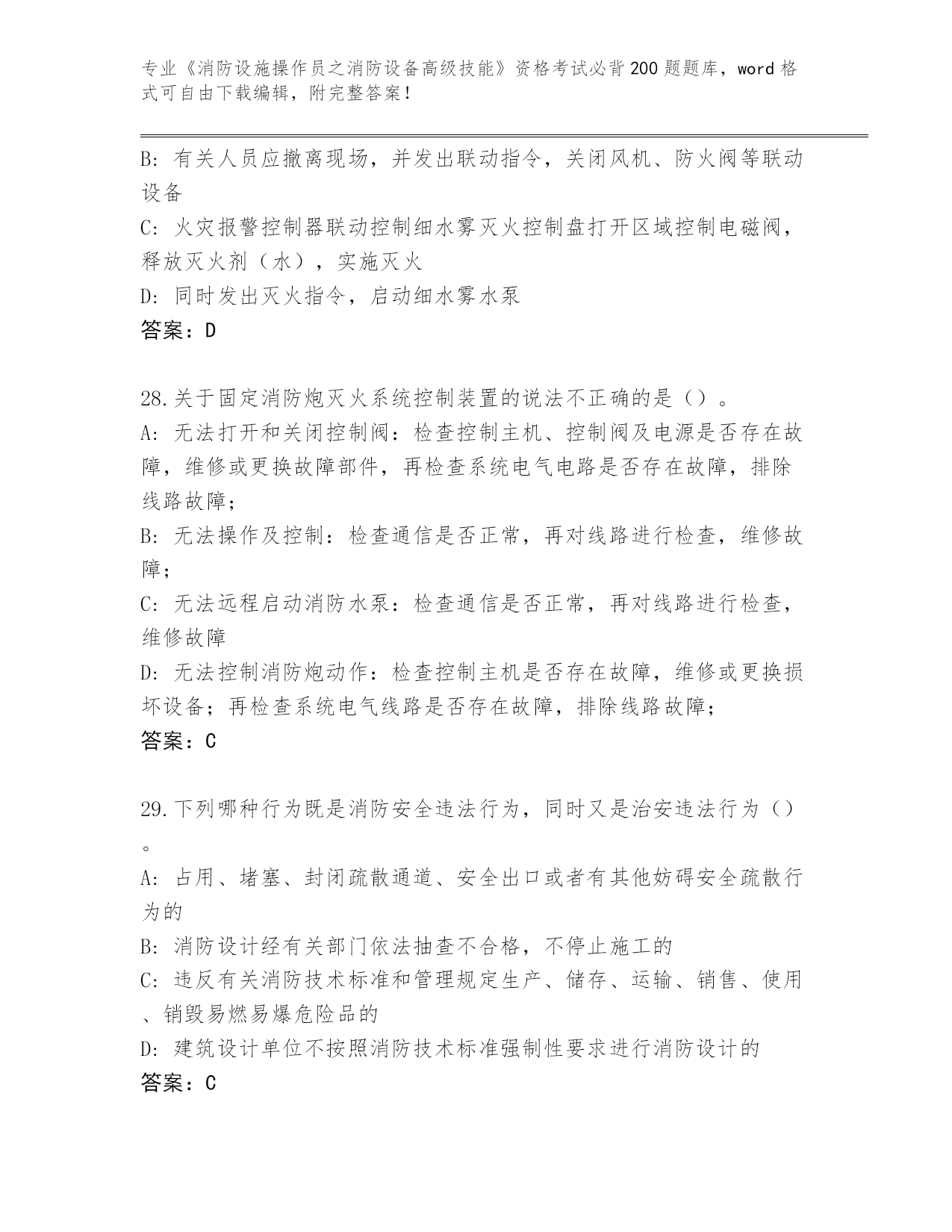 专业《消防设施操作员之消防设备高级技能》资格考试必背200题题库，word格式可自由下载编辑，附完整答案！

B: 有关人员应撤离现场，并发出联动指令，关闭风机、防火阀等联动设备

C: 火灾报警控制器联动控制细水雾灭火控制盘打开区域控制电磁阀，释放灭火剂（水），实施灭火

D: 同时发出灭火指令，启动细水雾水泵

答案：D

28.关于固定消防炮灭火系统控制装置的说法不正确的是（）。

A: 无法打开和关闭控制阀：检查控制主机、控制阀及电源是否存在故障，维修或更换故障部件，再检查系统电气电路是否存在故障，排除线路故障；

B: 无法操作及控制：检查通信是否正常，再对线路进行检查，维修故障；

C: 无法远程启动消防水泵：检查通信是否正常，再对线路进行检查，维修故障

D: 无法控制消防炮动作：检查控制主机是否存在故障，维修或更换损坏设备；再检查系统电气线路是否存在故障，排除线路故障；

答案：C

29.下列哪种行为既是消防安全违法行为，同时又是治安违法行为（）。

A: 占用、堵塞、封闭疏散通道、安全出口或者有其他妨碍安全疏散行为的

B: 消防设计经有关部门依法抽查不合格，不停止施工的

C: 违反有关消防技术标准和管理规定生产、储存、运输、销售、使用、销毁易燃易爆危险品的

D: 建筑设计单位不按照消防技术标准强制性要求进行消防设计的

答案：C